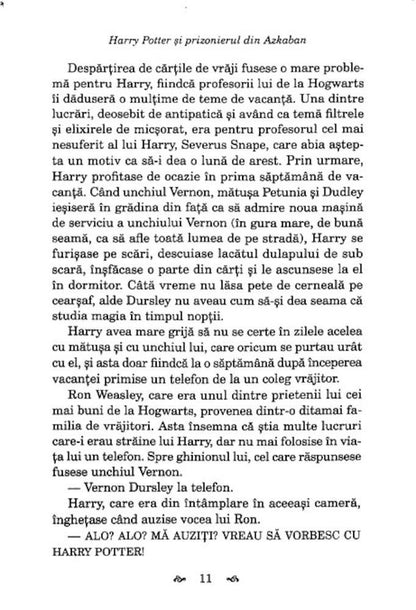 Harry Potter şi prizonierul din Azkaban

Despărţirea de cărţile de vrăji fusese o mare problemă pentru Harry, fiindcă profesorii lui de la Hogwarts îi dăduseră o mulţime de teme de vacanţă. Una dintre lucrări, deosebit de antipatică şi având ca temă filtrele şi elixirele de micşorat, era pentru profesorul cel mai nesuferit al lui Harry, Severus Snape, care abia aştepta un motiv ca să-i dea o lună de arest. Prin urmare, Harry profitase de ocazie în prima săptămână de vacanţă. Când unchiul Vernon, mătuşa Petunia şi Dudley ieşiseră în grădina din faţă ca să admire noua maşină de serviciu a unchiului Vernon (în gura mare, de bună seamă, ca să afle toată lumea de pe stradă), Harry se furişase pe scări, descuiase lacătul dulapului de sub scară, înşfăcase o parte din cărţi şi le ascunsese la el în dormitor. Câtă vreme nu lăsa pete de cerneală pe cearşaf, alde Dursley nu aveau cum să-şi dea seama că studia magia în timpul nopţii.

Harry avea mare grijă să nu se certe în zilele acelea cu mătuşa şi cu unchiul lui, care oricum se purtau urât cu el, şi asta doar fiindcă la o săptămână după începerea vacanţei primise un telefon de la un coleg vrăjitor.

Ron Weasley, care era unul dintre prietenii lui cei mai buni de la Hogwarts, provenea dintr-o ditamai familia de vrăjitori. Asta însemna că ştia multe lucruri care-i erau străine lui Harry, dar nu mai folosise în viaţa lui un telefon. Spre ghinionul lui, cel care răspunsese fusese unchiul Vernon.

— Vernon Dursley la telefon.

Harry, care era din întâmplare în aceeaşi cameră, îngheţase când auzise vocea lui Ron.

— ALO? ALO? MĂ AUZIŢI? VREAU SĂ VORBESC CU HARRY POTTER!

11